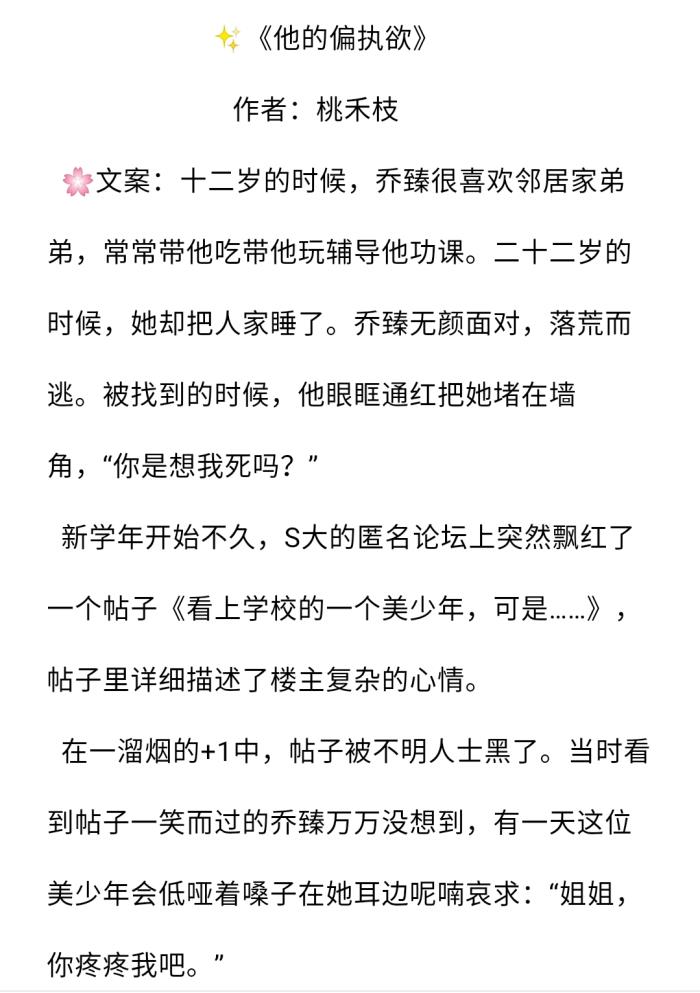 ✨《他的偏执欲》

作者：桃禾枝

🌸文案：十二岁的时候，乔臻很喜欢邻居家弟弟，常常带他吃带他玩辅导他功课。二十二岁的时候，她却把人家睡了。乔臻无颜面对，落荒而逃。被找到的时候，他眼眶通红把她堵在墙角，“你是想我死吗？”

新学年开始不久，S大的匿名论坛上突然飘红了一个帖子《看上学校的一个美少年，可是……》，帖子里详细描述了楼主复杂的心情。

在一溜烟的+1中，帖子被不明人士黑了。当时看到帖子一笑而过的乔臻万万没想到，有一天这位美少年会低哑着嗓子在她耳边呢喃哀求：“姐姐，你疼疼我吧。”